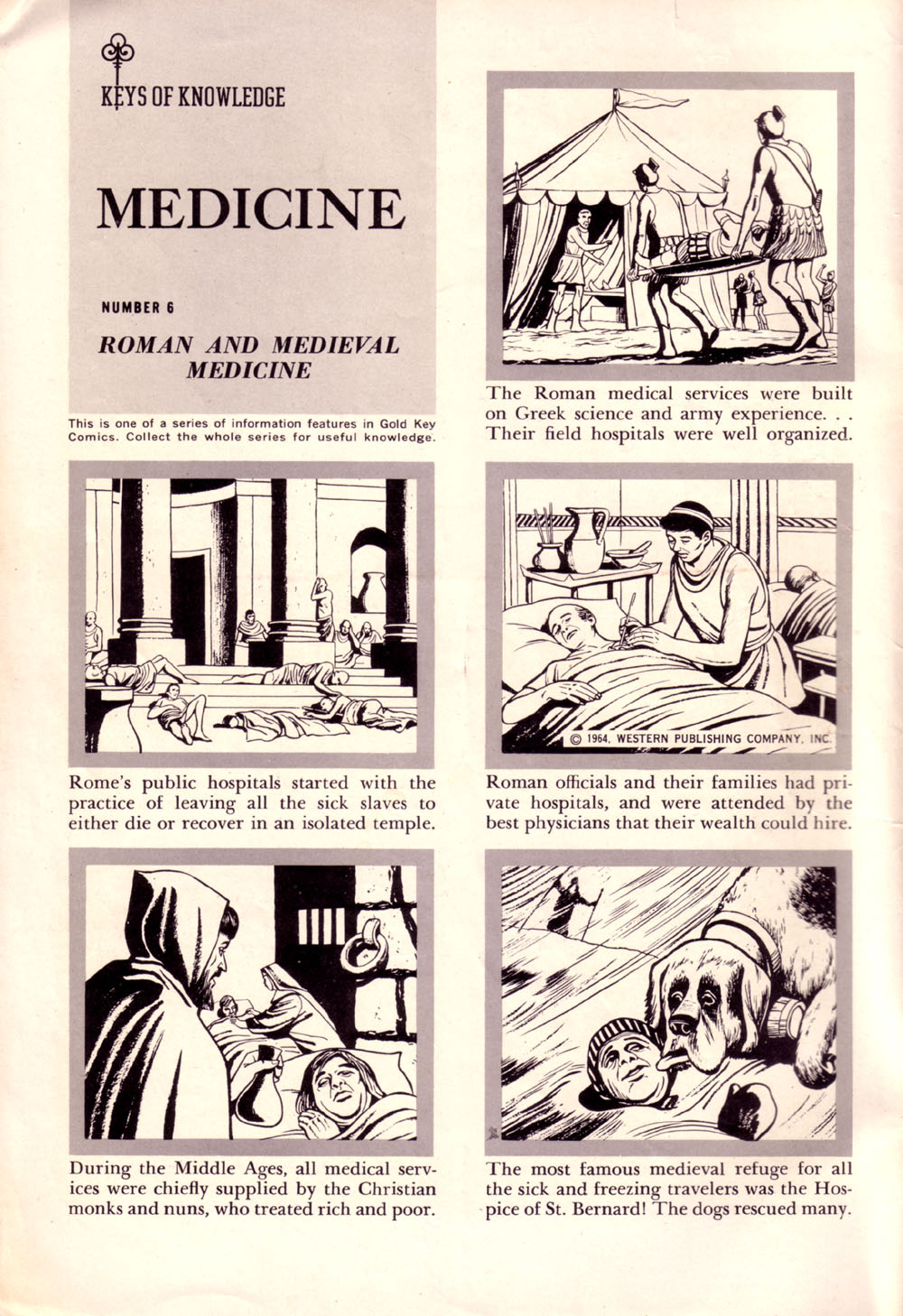 KEYS OF KNOWLEDGE

MEDICINE

NUMBER 6

ROMAN AND MEDIEVAL MEDICINE

This is one of a series of information features in Gold Key Comics. Collect the whole series for useful knowledge.

The Roman medical services were built on Greek science and army experience. . . Their field hospitals were well organized.

Rome's public hospitals started with the practice of leaving all the sick slaves to either die or recover in an isolated temple.

© 1964, WESTERN PUBLISHING COMPANY, INC.

Roman officials and their families had private hospitals, and were attended by the best physicians that their wealth could hire.

During the Middle Ages, all medical services were chiefly supplied by the Christian monks and nuns, who treated rich and poor.

The most famous medieval refuge for all the sick and freezing travelers was the Hospice of St. Bernard! The dogs rescued many.